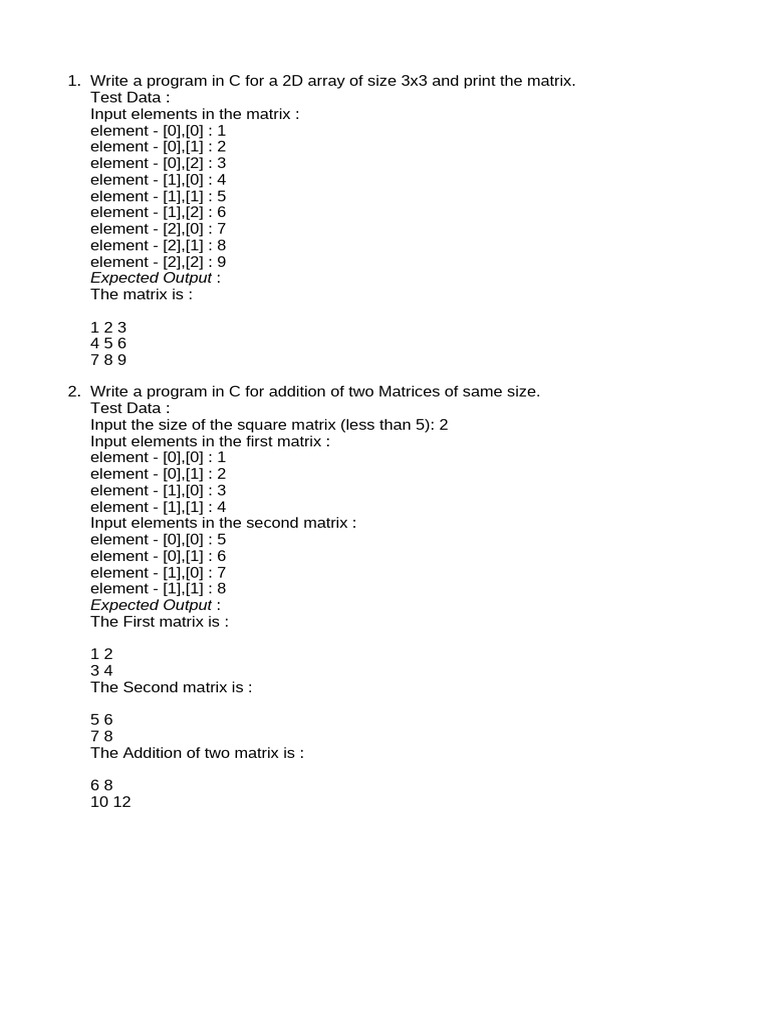 1. Write a program in C for a 2D array of size 3x3 and print the matrix.
Test Data :
Input elements in the matrix :
element - [0],[0] : 1
element - [0],[1] : 2
element - [0],[2] : 3
element - [1],[0] : 4
element - [1],[1] : 5
element - [1],[2] : 6
element - [2],[0] : 7
element - [2],[1] : 8
element - [2],[2] : 9
Expected Output :
The matrix is :

1 2 3
4 5 6
7 8 9

2. Write a program in C for addition of two Matrices of same size.
Test Data :
Input the size of the square matrix (less than 5): 2
Input elements in the first matrix :
element - [0],[0] : 1
element - [0],[1] : 2
element - [1],[0] : 3
element - [1],[1] : 4
Input elements in the second matrix :
element - [0],[0] : 5
element - [0],[1] : 6
element - [1],[0] : 7
element - [1],[1] : 8
Expected Output :
The First matrix is :

1 2
3 4
The Second matrix is :

5 6
7 8
The Addition of two matrix is :

6 8
10 12